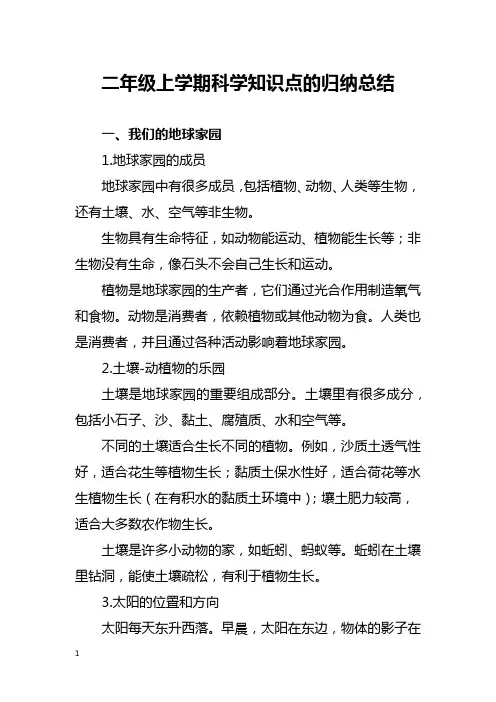 二年级上学期科学知识点的归纳总结

一、我们的地球家园

1.地球家园的成员

地球家园中有很多成员，包括植物、动物、人类等生物，还有土壤、水、空气等非生物。

生物具有生命特征，如动物能运动、植物能生长等；非生物没有生命，像石头不会自己生长和运动。

植物是地球家园的生产者，它们通过光合作用制造氧气和食物。动物是消费者，依赖植物或其他动物为食。人类也是消费者，并且通过各种活动影响着地球家园。

2.土壤-动植物的乐园

土壤是地球家园的重要组成部分。土壤里有很多成分，包括小石子、沙、黏土、腐殖质、水和空气等。

不同的土壤适合生长不同的植物。例如，沙质土透气性好，适合花生等植物生长；黏质土保水性好，适合荷花等水生植物生长（在有积水的黏质土环境中）；壤土肥力较高，适合大多数农作物生长。

土壤是许多小动物的家，如蚯蚓、蚂蚁等。蚯蚓在土壤里钻洞，能使土壤疏松，有利于植物生长。

3.太阳的位置和方向

太阳每天东升西落。早晨，太阳在东边，物体的影子在

1